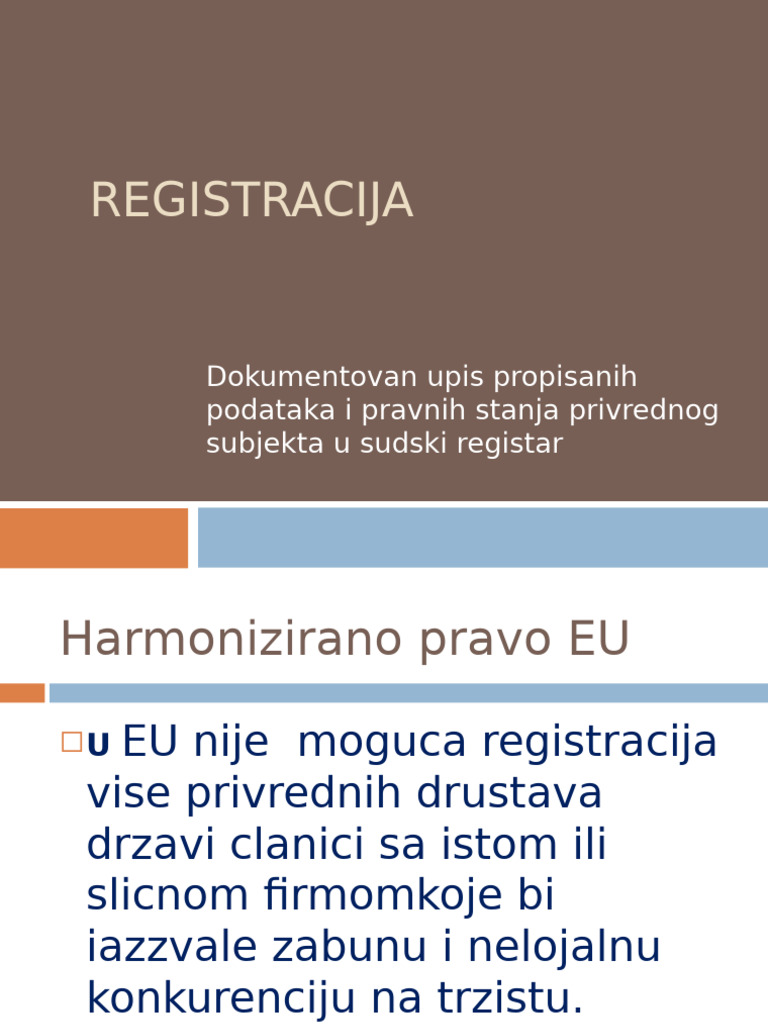 REGISTRACIJA

Dokumentovan upis propisanih podataka i pravnih stanja privrednog subjekta u sudski registar

Harmonizirano pravo EU

u EU nije moguca registracija vise privrednih drustava drzavi clanici sa istom ili slicnom firmomkoje bi iazzvale zabunu i nelojalnu konkurenciju na trzistu.